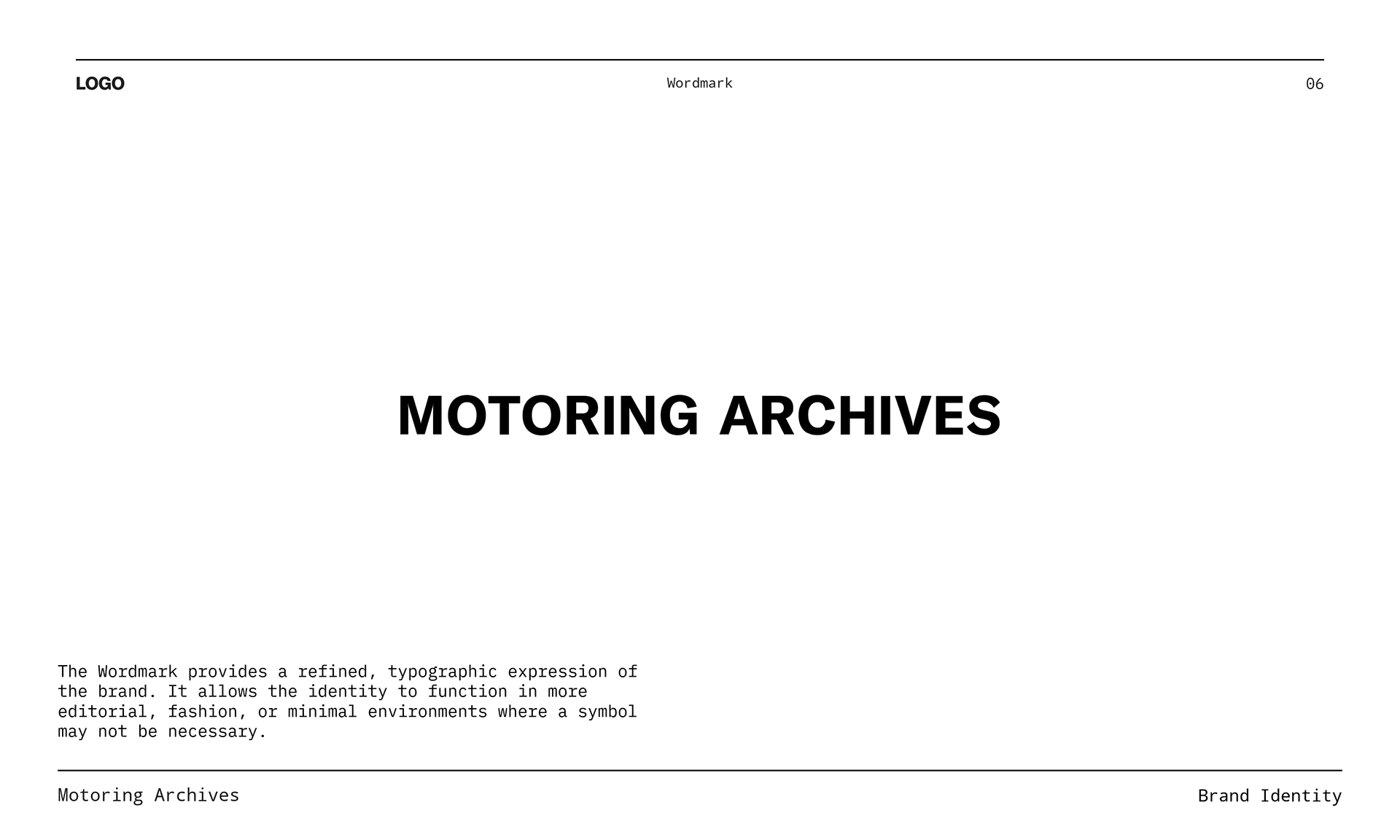 LOGO

Wordmark

06

MOTORING ARCHIVES

The Wordmark provides a refined, typographic expression of the brand. It allows the identity to function in more editorial, fashion, or minimal environments where a symbol may not be necessary.

Motoring Archives

Brand Identity